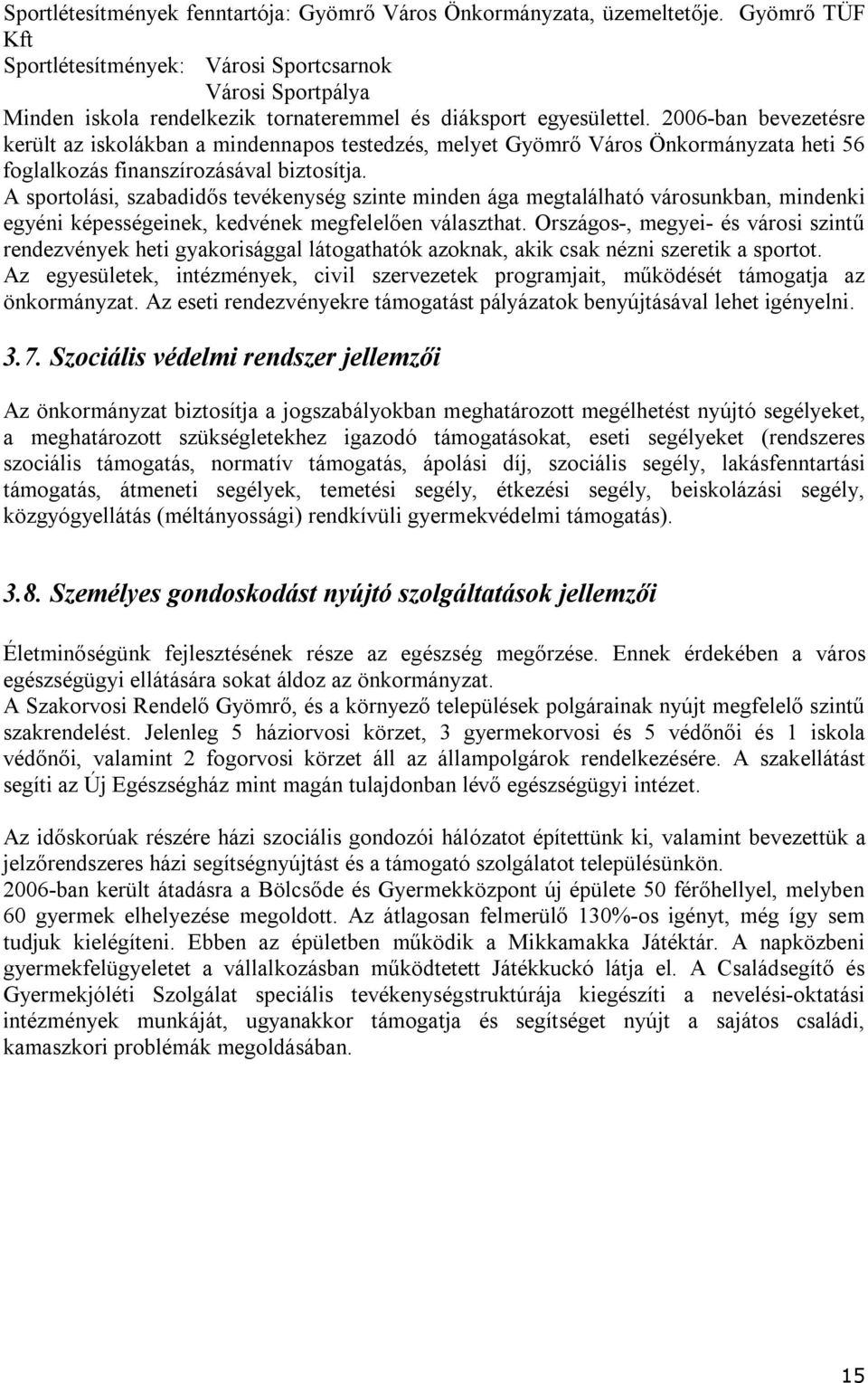 Sportlétesítmények fenntartója: Gyömrő Város Önkormányzata, üzemeltetője. Gyömrő TÜF Kft
Sportlétesítmények: Városi Sportcsarnok
Városi Sportpálya
Minden iskola rendelkezik tornateremmel és diáksport egyesülettel. 2006-ban bevezetésre került az iskolákban a mindennapos testedzés, melyet Gyömrő Város Önkormányzata heti 56 foglalkozás finanszírozásával biztosítja.
A sportolási, szabadidős tevékenység szinte minden ága megtalálható városunkban, mindenki egyéni képességeinek, kedvének megfelelően választhat. Országos-, megyei- és városi szintű rendezvények heti gyakorisággal látogathatók azoknak, akik csak nézni szeretik a sportot.
Az egyesületek, intézmények, civil szervezetek programjait, működését támogatja az önkormányzat. Az eseti rendezvényekre támogatást pályázatok benyújtásával lehet igényelni.

3.7. Szociális védelmi rendszer jellemzői

Az önkormányzat biztosítja a jogszabályokban meghatározott megélhetést nyújtó segélyeket, a meghatározott szükségletekhez igazodó támogatásokat, eseti segélyeket (rendszeres szociális támogatás, normatív támogatás, ápolási díj, szociális segély, lakásfenntartási támogatás, átmeneti segélyek, temetési segély, étkezési segély, beiskolázási segély, közgyógyellátás (méltányossági) rendkívüli gyermekvédelmi támogatás).

3.8. Személyes gondoskodást nyújtó szolgáltatások jellemzői

Életminőségünk fejlesztésének része az egészség megőrzése. Ennek érdekében a város egészségügyi ellátására sokat áldoz az önkormányzat.
A Szakorvosi Rendelő Gyömrő, és a környező települések polgárainak nyújt megfelelő szintű szakrendelést. Jelenleg 5 háziorvosi körzet, 3 gyermekorvosi és 5 védőnői és 1 iskola védőnői, valamint 2 fogorvosi körzet áll az állampolgárok rendelkezésére. A szakellátást segíti az Új Egészségház mint magán tulajdonban lévő egészségügyi intézet.

Az időskorúak részére házi szociális gondozói hálózatot építettünk ki, valamint bevezettük a jelzőrendszeres házi segítségnyújtást és a támogató szolgálatot településünkön.
2006-ban került átadásra a Bölcsőde és Gyermekközpont új épülete 50 férőhellyel, melyben 60 gyermek elhelyezése megoldott. Az átlagosan felmerülő 130%-os igényt, még így sem tudjuk kielégíteni. Ebben az épületben működik a Mikkamakka Játéktár. A napközbeni gyermekfelügyeletet a vállalkozásban működtetett Játékkuckó látja el. A Családsegítő és Gyermekjóléti Szolgálat speciális tevékenységstruktúrája kiegészíti a nevelési-oktatási intézmények munkáját, ugyanakkor támogatja és segítséget nyújt a sajátos családi, kamaszkori problémák megoldásában.

15